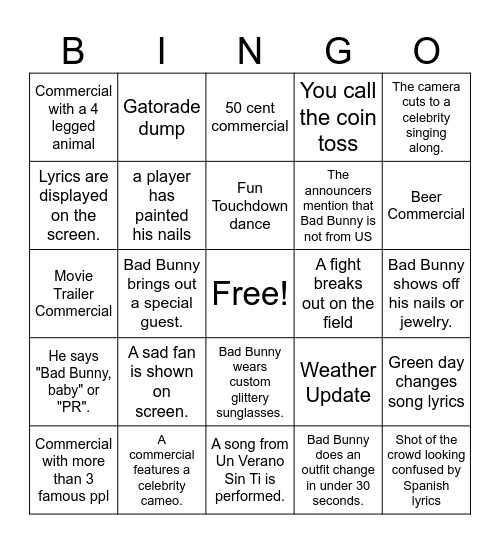 | B | I | N | G | O |
|---|---|---|---|---|
| Commercial with a 4 legged animal | Gatorade dump | 50 cent commercial | You call the coin toss | The camera cuts to a celebrity singing along. |
| Lyrics are displayed on the screen. | a player has painted his nails | Fun Touchdown dance | The announcers mention that Bad Bunny is not from US | Beer Commercial |
| Movie Trailer Commercial | Bad Bunny brings out a special guest. | Free! | A fight breaks out on the field | Bad Bunny shows off his nails or jewelry. |
| He says "Bad Bunny, baby" or "PR". | A sad fan is shown on screen. | Bad Bunny wears custom glittery sunglasses. | Weather Update | Green day changes song lyrics |
| Commercial with more than 3 famous ppl | A commercial features a celebrity cameo. | A song from Un Verano Sin Ti is performed. | Bad Bunny does an outfit change in under 30 seconds. | Shot of the crowd looking confused by Spanish lyrics |